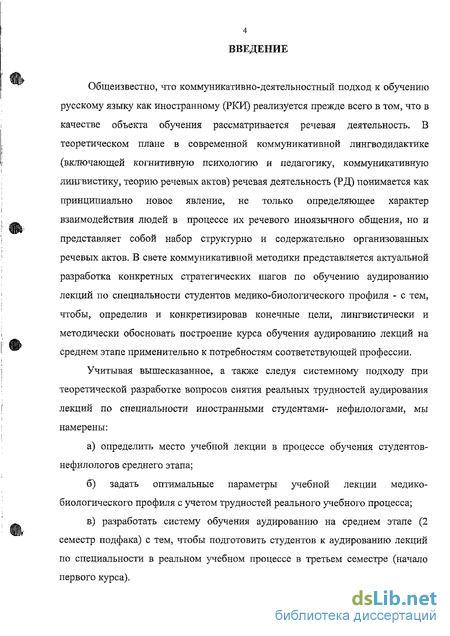 4

ВВЕДЕНИЕ

Общеизвестно, что коммуникативно-деятельностный подход к обучению русскому языку как иностранному (РКИ) реализуется прежде всего в том, что в качестве объекта обучения рассматривается речевая деятельность. В теоретическом плане в современной коммуникативной лингводидактике (включающей когнитивную психологию и педагогику, коммуникативную лингвистику, теорию речевых актов) речевая деятельность (РД) понимается как принципиально новое явление, не только определяющее характер взаимодействия людей в процессе их речевого иноязычного общения, но и представляет собой набор структурно и содержательно организованных речевых актов. В свете коммуникативной методики представляется актуальной разработка конкретных стратегических шагов по обучению аудированию лекций по специальности студентов медико-биологического профиля - с тем, чтобы, определив и конкретизировав конечные цели, лингвистически и методически обосновать построение курса обучения аудированию лекций на среднем этапе применительно к потребностям соответствующей профессии.

Учитывая вышесказанное, а также следуя системному подходу при теоретической разработке вопросов снятия реальных трудностей аудирования лекций по специальности иностранными студентами- нефилологами, мы намерены:

а) определить место учебной лекции в процессе обучения студентов-нефилологов среднего этапа;

б) задать оптимальные параметры учебной лекции медико-биологического профиля с учетом трудностей реального учебного процесса;

в) разработать систему обучения аудированию на среднем этапе (2 семестр подфака) с тем, чтобы подготовить студентов к аудированию лекций по специальности в реальном учебном процессе в третьем семестре (начало первого курса).

dsLib.net
библиотека диссертаций